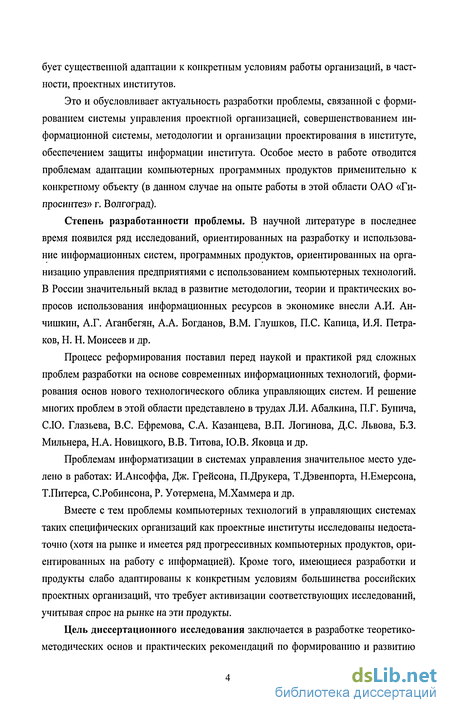 бует существенной адаптации к конкретным условиям работы организаций, в частности, проектных институтов.

Это и обусловливает актуальность разработки проблемы, связанной с формированием системы управления проектной организацией, совершенствованием информационной системы, методологии и организации проектирования в институте, обеспечением защиты информации института. Особое место в работе отводится проблемам адаптации компьютерных программных продуктов применительно к конкретному объекту (в данном случае на опыте работы в этой области ОАО «Гипросинтез» г. Волгоград).

Степень разработанности проблемы. В научной литературе в последнее время появился ряд исследований, ориентированных на разработку и использование информационных систем, программных продуктов, ориентированных на организацию управления предприятиями с использованием компьютерных технологий. В России значительный вклад в развитие методологии, теории и практических вопросов использования информационных ресурсов в экономике внесли А.И. Анчишкин, А.Г. Аганбегян, А.А. Богданов, В.М. Глушков, П.С. Капица, И.Я. Петраков, Н. Н. Моисеев и др.

Процесс реформирования поставил перед наукой и практикой ряд сложных проблем разработки на основе современных информационных технологий, формирования основ нового технологического облика управляющих систем. И решение многих проблем в этой области представлено в трудах Л.И. Абалкина, П.Г. Бунича, С.Ю. Глазьева, В.С. Ефремова, С.А. Казанцева, В.П. Логинова, Д.С. Львова, Б.З. Мильнера, Н.А. Новицкого, В.В. Титова, Ю.В. Яковца и др.

Проблемам информатизации в системах управления значительное место уделено в работах: И.Ансоффа, Дж. Грейсона, П.Друкера, Т.Дэвенпорта, Н.Емерсона, Т.Питерса, С.Робинсона, Р. Уотермена, М.Хаммера и др.

Вместе с тем проблемы компьютерных технологий в управляющих системах таких специфических организаций как проектные институты исследованы недостаточно (хотя на рынке и имеется ряд прогрессивных компьютерных продуктов, ориентированных на работу с информацией). Кроме того, имеющиеся разработки и продукты слабо адаптированы к конкретным условиям большинства российских проектных организаций, что требует активизации соответствующих исследований, учитывая спрос на рынке на эти продукты.

Цель диссертационного исследования заключается в разработке теоретико-методических основ и практических рекомендаций по формированию и развитию

4

dsLib.net
библиотека диссертаций